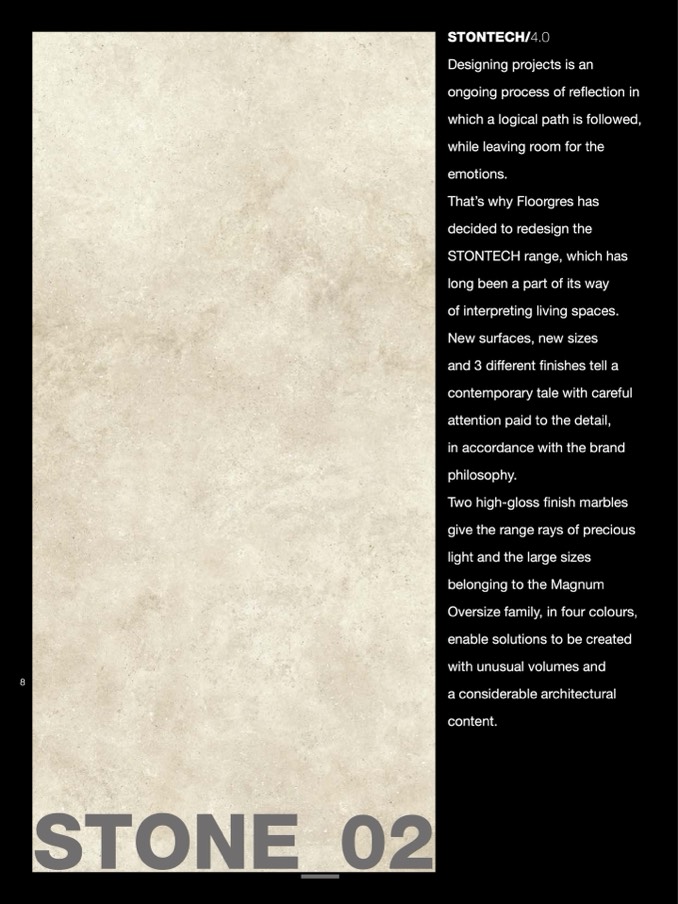 STONTECH/4.0

Designing projects is an ongoing process of reflection in which a logical path is followed, while leaving room for the emotions.
That's why Floorgres has decided to redesign the STONTECH range, which has long been a part of its way of interpreting living spaces.
New surfaces, new sizes and 3 different finishes tell a contemporary tale with careful attention paid to the detail, in accordance with the brand philosophy.
Two high-gloss finish marbles give the range rays of precious light and the large sizes belonging to the Magnum Oversize family, in four colours, enable solutions to be created with unusual volumes and a considerable architectural content.

8

STONE_02